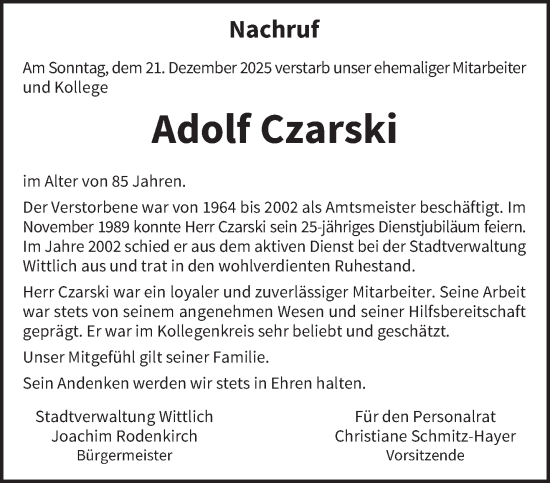 Nachruf

Am Sonntag, dem 21. Dezember 2025 verstarb unser ehemaliger Mitarbeiter und Kollege

Adolf Czarski

im Alter von 85 Jahren.

Der Verstorbene war von 1964 bis 2002 als Amtsmeister beschäftigt. Im November 1989 konnte Herr Czarski sein 25-jähriges Dienstjubiläum feiern. Im Jahre 2002 schied er aus dem aktiven Dienst bei der Stadtverwaltung Wittlich aus und trat in den wohlverdienten Ruhestand.

Herr Czarski war ein loyaler und zuverlässiger Mitarbeiter. Seine Arbeit war stets von seinem angenehmen Wesen und seiner Hilfsbereitschaft geprägt. Er war im Kollegenkreis sehr beliebt und geschätzt.

Unser Mitgefühl gilt seiner Familie.

Sein Andenken werden wir stets in Ehren halten.

Stadtverwaltung Wittlich
Joachim Rodenkirch
Bürgermeister

Für den Personalrat
Christiane Schmitz-Hayer
Vorsitzende